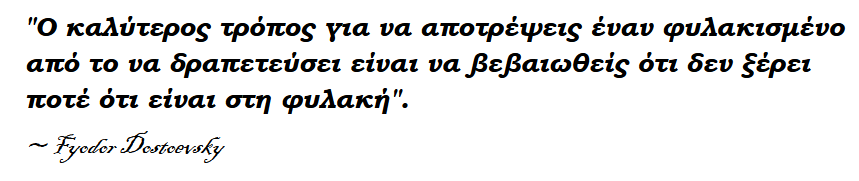 "Ο καλύτερος τρόπος για να αποτρέψεις έναν φυλακισμένο από το να δραπετεύσει είναι να βεβαιωθείς ότι δεν ξέρει ποτέ ότι είναι στη φυλακή".

~ Fyodor Dostoevsky